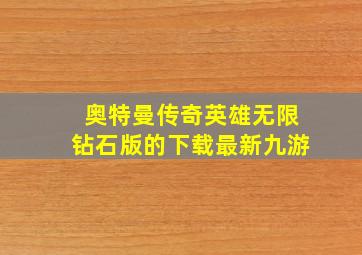 奥特曼传奇英雄无限钻石版的下载最新九游